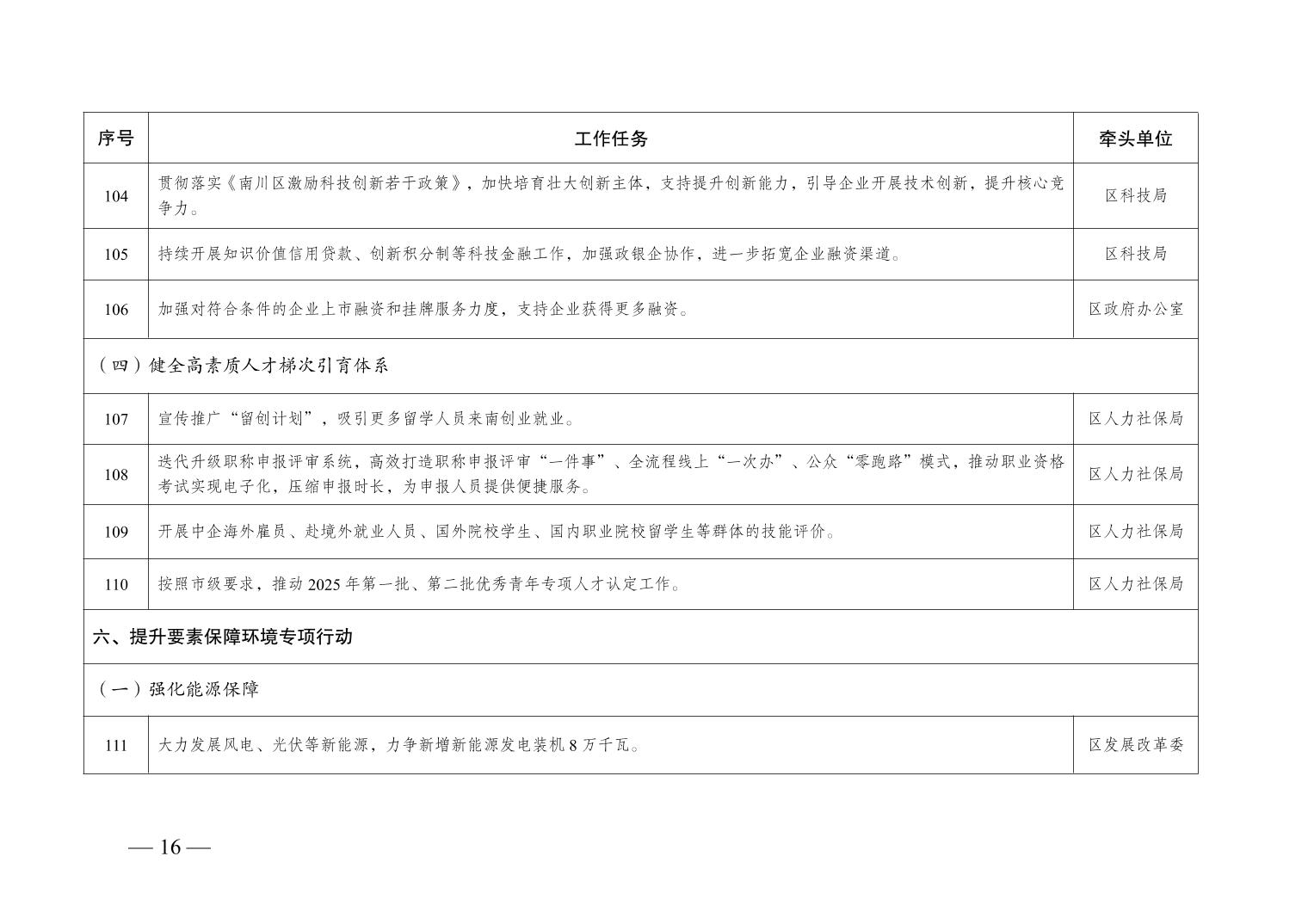 | 序号 | 工作任务 | 牵头单位 |
|---|---|---|
| 104 | 贯彻落实《南川区激励科技创新若干政策》，加快培育壮大创新主体，支持提升创新能力，引导企业开展技术创新，提升核心竞争力。 | 区科技局 |
| 105 | 持续开展知识价值信用贷款、创新积分制等科技金融工作，加强政银企协作，进一步拓宽企业融资渠道。 | 区科技局 |
| 106 | 加强对符合条件的企业上市融资和挂牌服务力度，支持企业获得更多融资。 | 区政府办公室 |
| （四）健全高素质人才梯次引育体系 | | |
| 107 | 宣传推广“留创计划”，吸引更多留学人员来南创业就业。 | 区人力社保局 |
| 108 | 迭代升级职称申报评审系统，高效打造职称申报评审“一件事”、全流程线上“一次办”、公众“零跑路”模式，推动职业资格考试实现电子化，压缩申报时长，为申报人员提供便捷服务。 | 区人力社保局 |
| 109 | 开展中企海外雇员、赴境外就业人员、国外院校学生、国内职业院校留学生等群体的技能评价。 | 区人力社保局 |
| 110 | 按照市级要求，推动 2025 年第一批、第二批优秀青年专项人才认定工作。 | 区人力社保局 |
| 六、提升要素保障环境专项行动 | | |
| （一）强化能源保障 | | |
| 111 | 大力发展风电、光伏等新能源，力争新增新能源发电装机 8 万千瓦。 | 区发展改革委 |

— 16 —